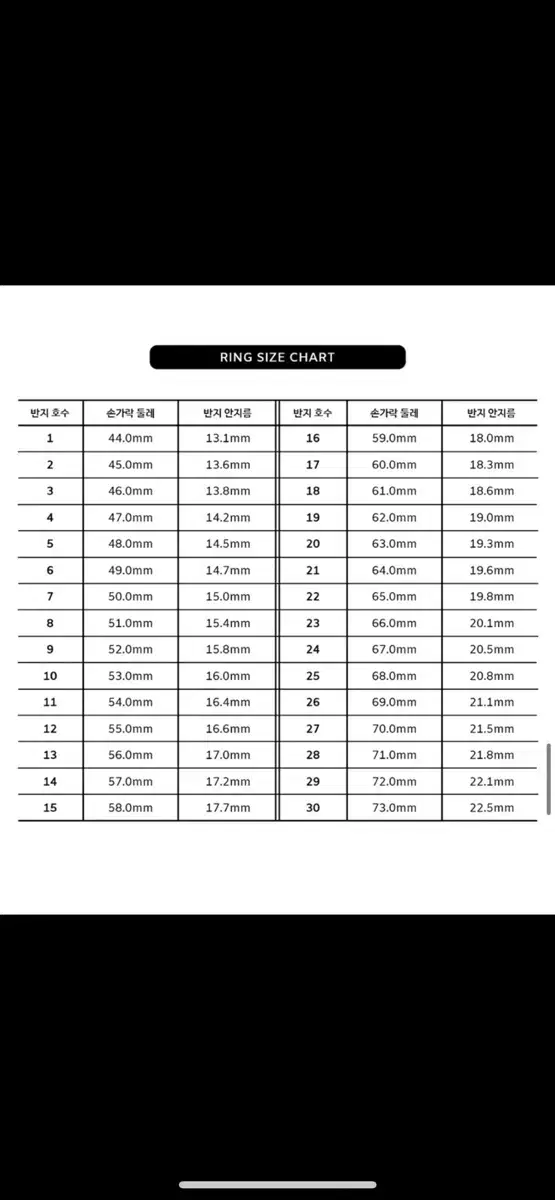 RING SIZE CHART

| 반지 호수 | 손가락 둘레 | 반지 안지름 | 반지 호수 | 손가락 둘레 | 반지 안지름 |
|---|---|---|---|---|---|
| 1 | 44.0mm | 13.1mm | 16 | 59.0mm | 18.0mm |
| 2 | 45.0mm | 13.6mm | 17 | 60.0mm | 18.3mm |
| 3 | 46.0mm | 13.8mm | 18 | 61.0mm | 18.6mm |
| 4 | 47.0mm | 14.2mm | 19 | 62.0mm | 19.0mm |
| 5 | 48.0mm | 14.5mm | 20 | 63.0mm | 19.3mm |
| 6 | 49.0mm | 14.7mm | 21 | 64.0mm | 19.6mm |
| 7 | 50.0mm | 15.0mm | 22 | 65.0mm | 19.8mm |
| 8 | 51.0mm | 15.4mm | 23 | 66.0mm | 20.1mm |
| 9 | 52.0mm | 15.8mm | 24 | 67.0mm | 20.5mm |
| 10 | 53.0mm | 16.0mm | 25 | 68.0mm | 20.8mm |
| 11 | 54.0mm | 16.4mm | 26 | 69.0mm | 21.1mm |
| 12 | 55.0mm | 16.6mm | 27 | 70.0mm | 21.5mm |
| 13 | 56.0mm | 17.0mm | 28 | 71.0mm | 21.8mm |
| 14 | 57.0mm | 17.2mm | 29 | 72.0mm | 22.1mm |
| 15 | 58.0mm | 17.7mm | 30 | 73.0mm | 22.5mm |